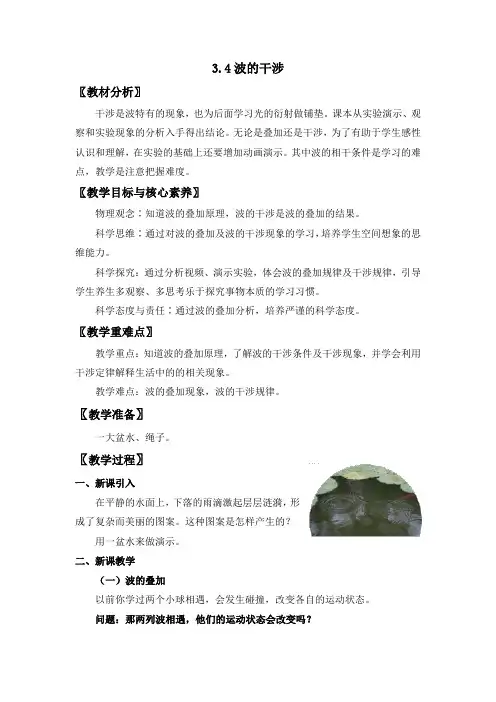 3.4 波的干涉

〖教材分析〗

干涉是波特有的现象，也为后面学习光的衍射做铺垫。课本从实验演示、观察和实验现象的分析入手得出结论。无论是叠加还是干涉，为了有助于学生感性认识和理解，在实验的基础上还要增加动画演示。其中波的相干条件是学习的难点，教学是注意把握难度。

〖教学目标与核心素养〗

物理观念：知道波的叠加原理，波的干涉是波的叠加的结果。

科学思维：通过对波的叠加及波的干涉现象的学习，培养学生空间想象的思维能力。

科学探究：通过分析视频、演示实验，体会波的叠加规律及干涉规律，引导学生养生多观察、多思考乐于探究事物本质的学习习惯。

科学态度与责任：通过波的叠加分析，培养严谨的科学态度。

〖教学重难点〗

教学重点：知道波的叠加原理，了解波的干涉条件及干涉现象，并学会利用干涉定律解释生活中的的相关现象。

教学难点：波的叠加现象，波的干涉规律。

〖教学准备〗

一大盆水、绳子。

〖教学过程〗

一、新课引入

在平静的水面上，下落的雨滴激起层层涟漪，形成了复杂而美丽的图案。这种图案是怎样产生的？

用一盆水来做演示。

二、新课教学

（一）波的叠加

以前你学过两个小球相遇，会发生碰撞，改变各自的运动状态。

问题：那两列波相遇，他们的运动状态会改变吗？